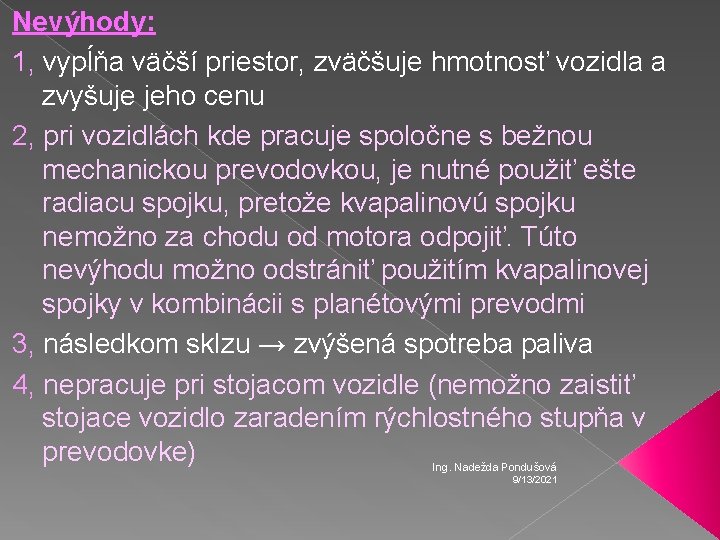 Nevýhody:

1, vypĺňa väčší priestor, zväčšuje hmotnosť vozidla a zvyšuje jeho cenu

2, pri vozidlách kde pracuje spoločne s bežnou mechanickou prevodovkou, je nutné použiť ešte radiacu spojku, pretože kvapalinovú spojku nemožno za chodu od motora odpojiť. Túto nevýhodu možno odstrániť použitím kvapalinovej spojky v kombinácii s planétovými prevodmi

3, následkom sklzu → zvýšená spotreba paliva

4, nepracuje pri stojacom vozidle (nemožno zaistiť stojace vozidlo zaradením rýchlostného stupňa v prevodovke)

Ing. Nadežda Pondušová
9/13/2021